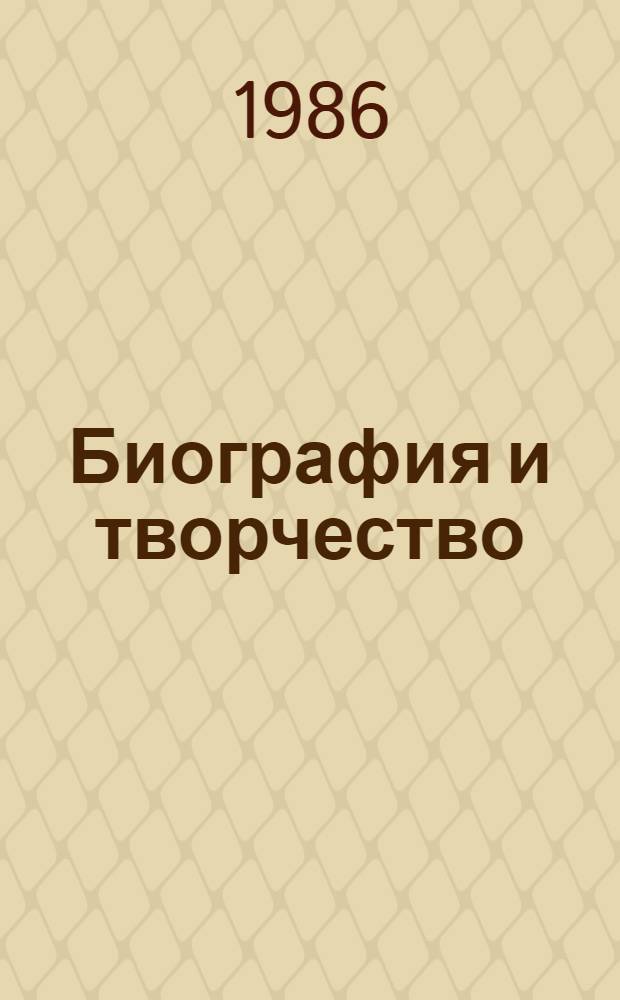 1986

Биография и творчество